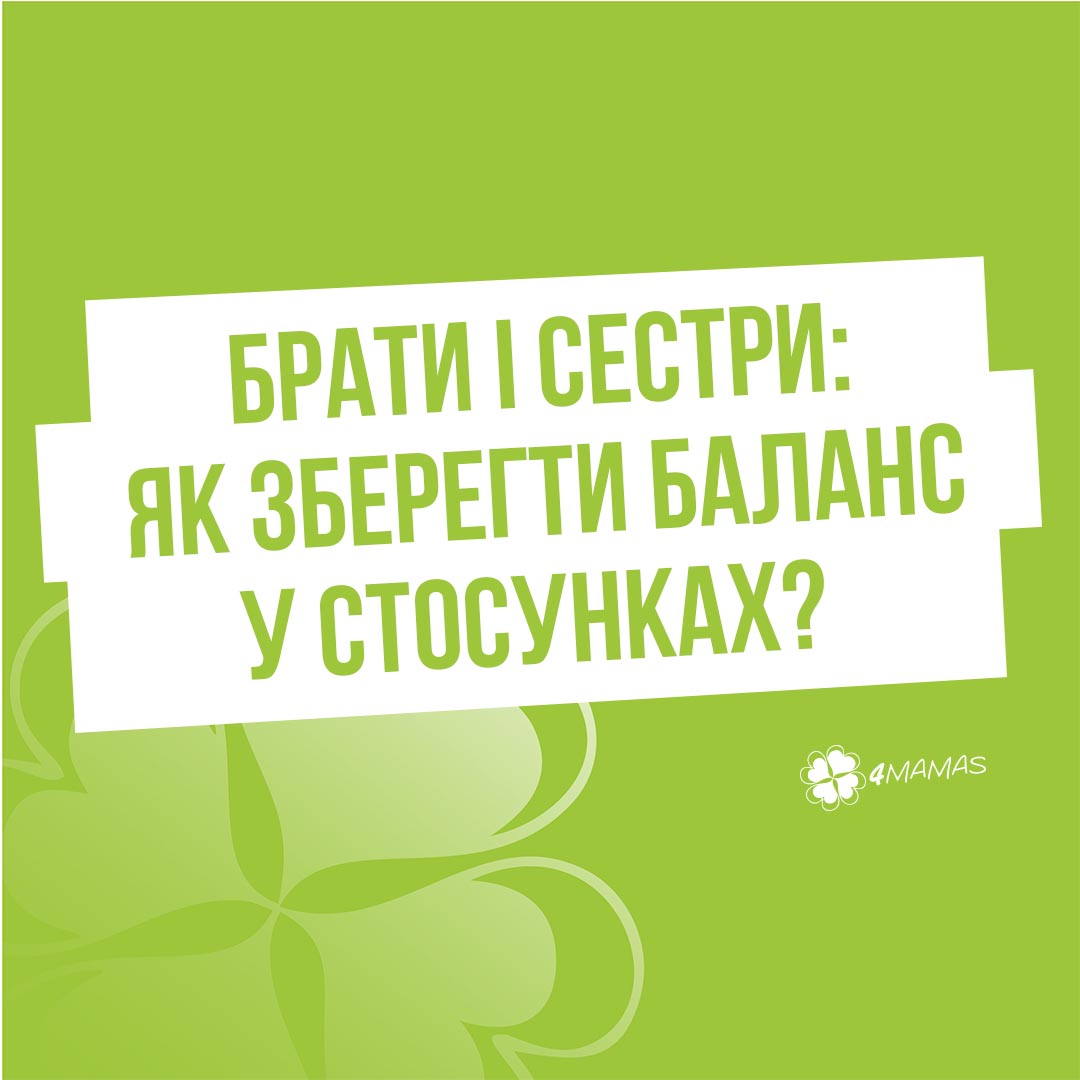 БРАТИ І СЕСТРИ:
ЯК ЗБЕРЕГТИ БАЛАНС
У СТОСУНКАХ?

4MAMAS